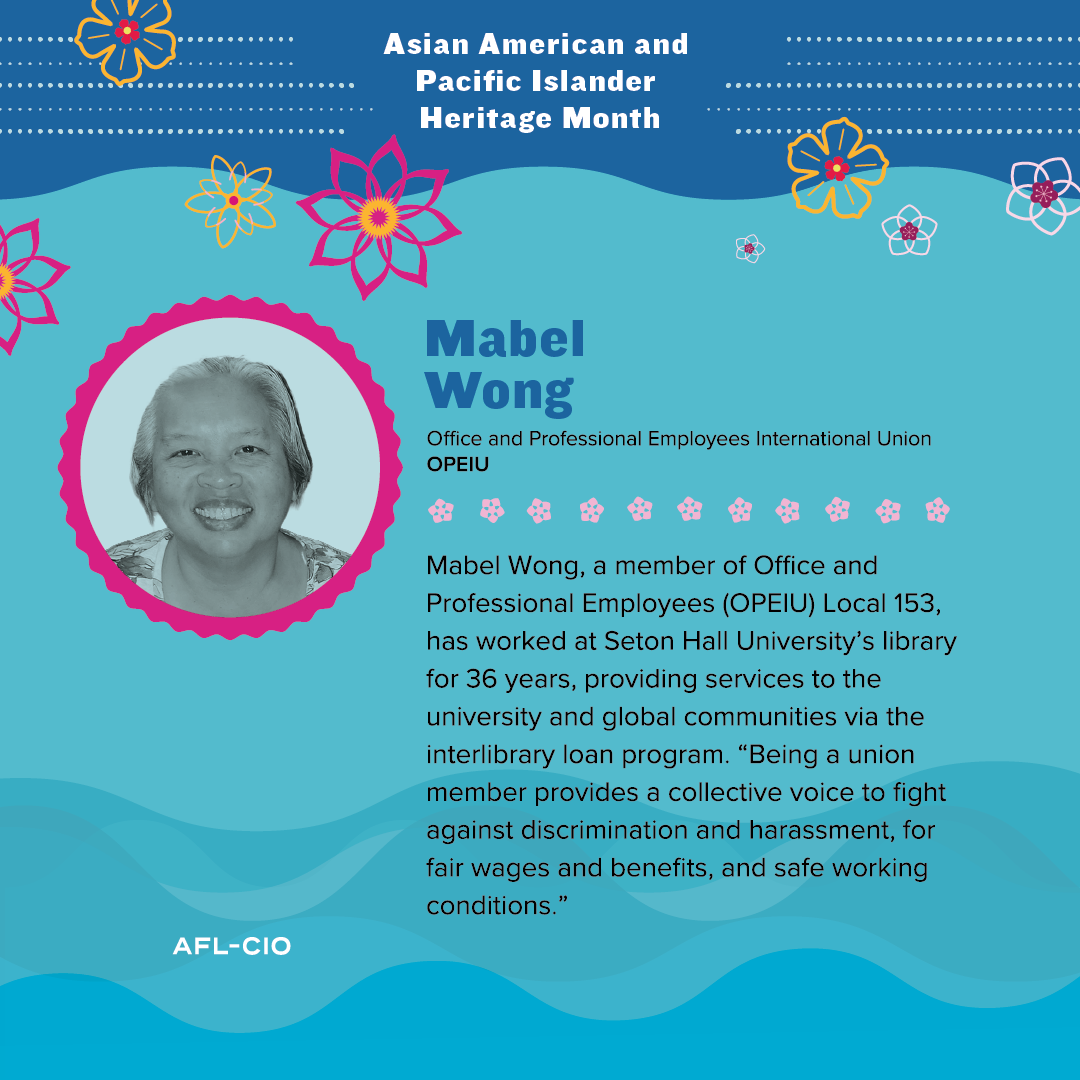 Asian American and Pacific Islander Heritage Month

Mabel Wong

Office and Professional Employees International Union
OPEIU

Mabel Wong, a member of Office and Professional Employees (OPEIU) Local 153, has worked at Seton Hall University's library for 36 years, providing services to the university and global communities via the interlibrary loan program. "Being a union member provides a collective voice to fight against discrimination and harassment, for fair wages and benefits, and safe working conditions."

AFL-CIO